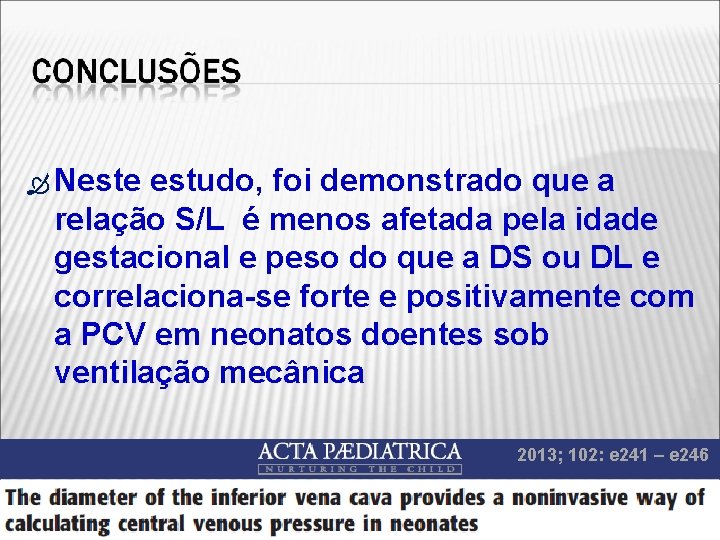 CONCLUSÕES

Neste estudo, foi demonstrado que a relação S/L é menos afetada pela idade gestacional e peso do que a DS ou DL e correlaciona-se forte e positivamente com a PCV em neonatos doentes sob ventilação mecânica

ACTA PÆDIATRICA
NURTURING THE CHILD

2013; 102: e241 – e246

The diameter of the inferior vena cava provides a noninvasive way of calculating central venous pressure in neonates